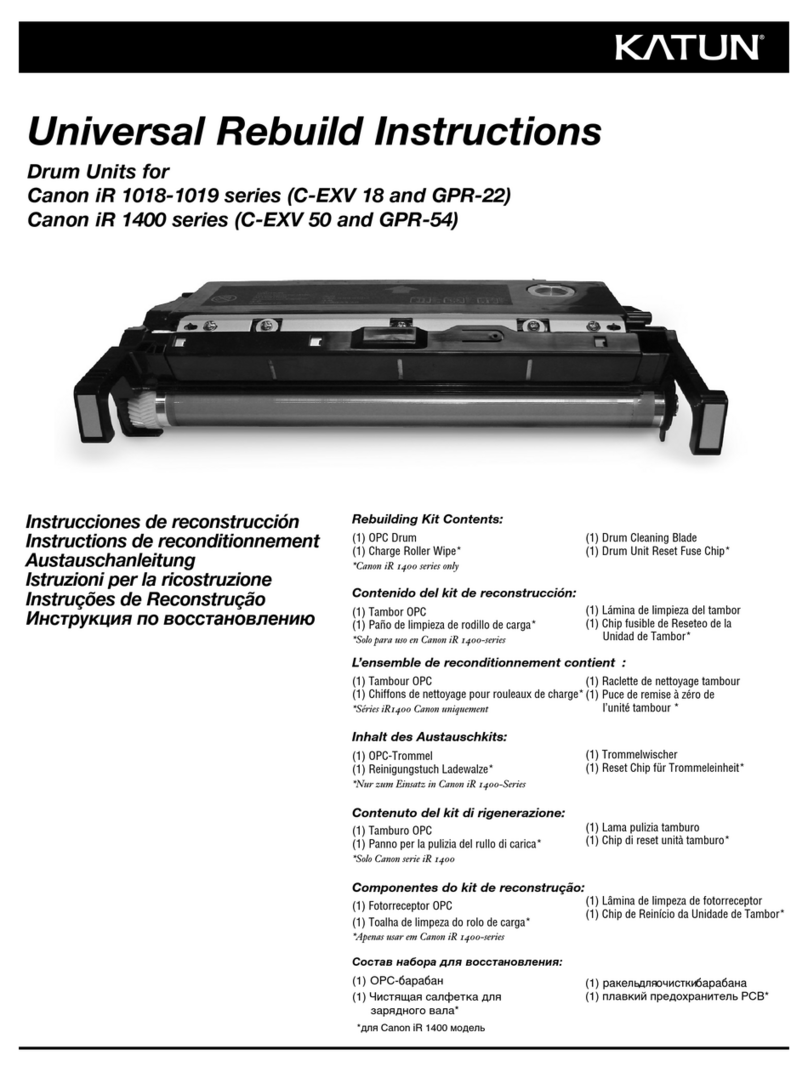 KATUN®

Universal Rebuild Instructions

Drum Units for
Canon iR 1018-1019 series (C-EXV 18 and GPR-22)
Canon iR 1400 series (C-EXV 50 and GPR-54)

Instrucciones de reconstrucción
Instructions de reconditionnement
Austauschanleitung
Istruzioni per la ricostruzione
Instruções de Reconstrução
Инструкция по восстановлению

Rebuilding Kit Contents:
(1) OPC Drum
(1) Charge Roller Wipe*
*Canon iR 1400 series only
(1) Drum Cleaning Blade
(1) Drum Unit Reset Fuse Chip*

Contenido del kit de reconstrucción:
(1) Tambor OPC
(1) Paño de limpieza de rodillo de carga*
*Solo para uso en Canon iR 1400-series
(1) Lámina de limpieza del tambor
(1) Chip fusible de Reseteo de la Unidad de Tambor*

L'ensemble de reconditionnement contient :
(1) Tambour OPC
(1) Chiffons de nettoyage pour rouleaux de charge*
*Séries iR1400 Canon uniquement
(1) Raclette de nettoyage tambour
(1) Puce de remise à zéro de l'unité tambour *

Inhalt des Austauschkits:
(1) OPC-Trommel
(1) Reinigungstuch Ladewalze*
*Nur zum Einsatz in Canon iR 1400-Series
(1) Trommelwischer
(1) Reset Chip für Trommeleinheit*

Contenuto del kit di rigenerazione:
(1) Tamburo OPC
(1) Panno per la pulizia del rullo di carica*
*Solo Canon serie iR 1400
(1) Lama pulizia tamburo
(1) Chip di reset unità tamburo*

Componentes do kit de reconstrução:
(1) Fotorreceptor OPC
(1) Toalha de limpeza do rolo de carga*
*Apenas usar em Canon iR 1400-series
(1) Lâmina de limpeza de fotorreceptor
(1) Chip de Reinício da Unidade de Tambor*

Состав набора для восстановления:
(1) OPC-барабан
(1) Чистящая салфетка для зарядного вала*
*для Canon iR 1400 модель
(1) ракельдляочисткибарабана
(1) плавкий предохранитель PCB*